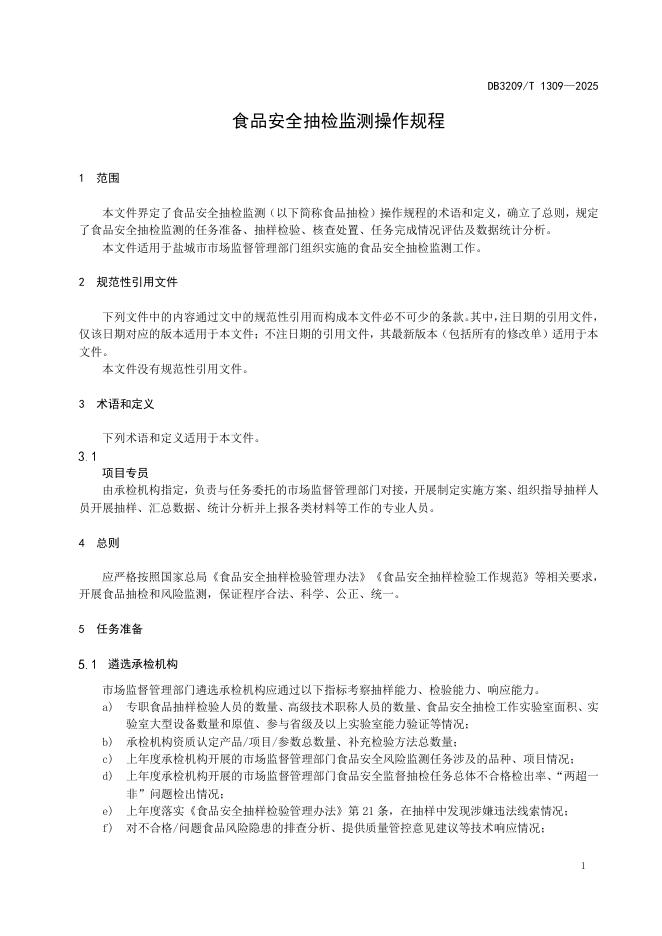 DB3209/T 1309—2025

食品安全抽检监测操作规程

1 范围

本文件界定了食品安全抽检监测（以下简称食品抽检）操作规程的术语和定义，确立了总则，规定了食品安全抽检监测的任务准备、抽样检验、核查处置、任务完成情况评估及数据统计分析。

本文件适用于盐城市市场监督管理部门组织实施的食品安全抽检监测工作。

2 规范性引用文件

下列文件中的内容通过文中的规范性引用而构成本文件必不可少的条款。其中，注日期的引用文件，仅该日期对应的版本适用于本文件；不注日期的引用文件，其最新版本（包括所有的修改单）适用于本文件。

本文件没有规范性引用文件。

3 术语和定义

下列术语和定义适用于本文件。

3.1

项目专员

由承检机构指定，负责与任务委托的市场监督管理部门对接，开展制定实施方案、组织指导抽样人员开展抽样、汇总数据、统计分析并上报各类材料等工作的专业人员。

4 总则

应严格按照国家总局《食品安全抽样检验管理办法》《食品安全抽样检验工作规范》等相关要求，开展食品抽检和风险监测，保证程序合法、科学、公正、统一。

5 任务准备

5.1 遴选承检机构

市场监督管理部门遴选承检机构应通过以下指标考察抽样能力、检验能力、响应能力。

a) 专职食品抽样检验人员的数量、高级技术职称人员的数量、食品安全抽检工作实验室面积、实验室大型设备数量和原值、参与省级及以上实验室能力验证等情况；

b) 承检机构资质认定产品/项目/参数总数量、补充检验方法总数量；

c) 上年度承检机构开展的市场监督管理部门食品安全风险监测任务涉及的品种、项目情况；

d) 上年度承检机构开展的市场监督管理部门食品安全监督抽检任务总体不合格检出率、“两超一非”问题检出情况；

e) 上年度落实《食品安全抽样检验管理办法》第 21 条，在抽样中发现涉嫌违法线索情况；

f) 对不合格/问题食品风险隐患的排查分析、提供质量管控意见建议等技术响应情况；

1